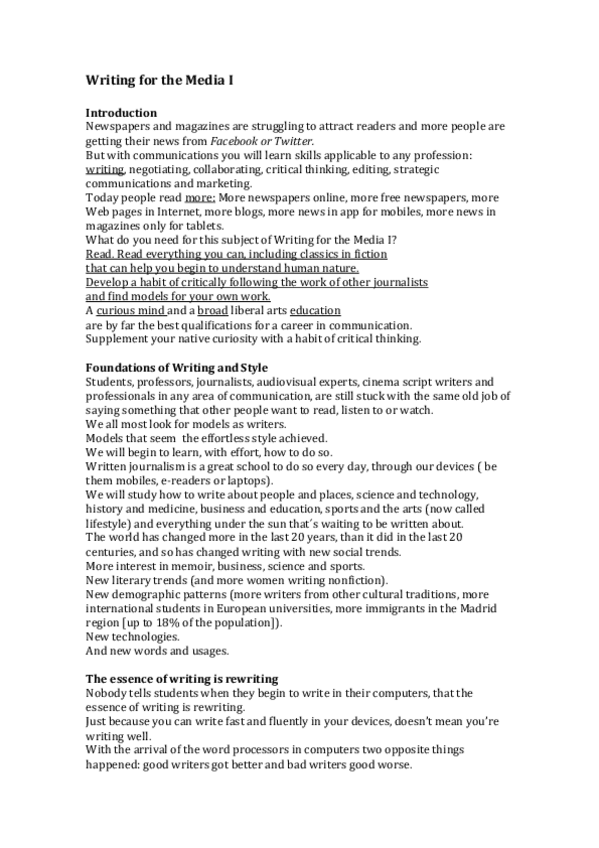 Writing for the Media I

Introduction
Newspapers and magazines are struggling to attract readers and more people are getting their news from Facebook or Twitter.
But with communications you will learn skills applicable to any profession: writing, negotiating, collaborating, critical thinking, editing, strategic communications and marketing.
Today people read more: More newspapers online, more free newspapers, more Web pages in Internet, more blogs, more news in app for mobiles, more news in magazines only for tablets.
What do you need for this subject of Writing for the Media I?
Read. Read everything you can, including classics in fiction that can help you begin to understand human nature.
Develop a habit of critically following the work of other journalists and find models for your own work.
A curious mind and a broad liberal arts education are by far the best qualifications for a career in communication.
Supplement your native curiosity with a habit of critical thinking.

Foundations of Writing and Style
Students, professors, journalists, audiovisual experts, cinema script writers and professionals in any area of communication, are still stuck with the same old job of saying something that other people want to read, listen to or watch.
We all most look for models as writers.
Models that seem the effortless style achieved.
We will begin to learn, with effort, how to do so.
Written journalism is a great school to do so every day, through our devices ( be them mobiles, e-readers or laptops).
We will study how to write about people and places, science and technology, history and medicine, business and education, sports and the arts (now called lifestyle) and everything under the sun that´s waiting to be written about.
The world has changed more in the last 20 years, than it did in the last 20 centuries, and so has changed writing with new social trends.
More interest in memoir, business, science and sports.
New literary trends (and more women writing nonfiction).
New demographic patterns (more writers from other cultural traditions, more international students in European universities, more immigrants in the Madrid region [up to 18% of the population]).
New technologies.
And new words and usages.

The essence of writing is rewriting
Nobody tells students when they begin to write in their computers, that the essence of writing is rewriting.
Just because you can write fast and fluently in your devices, doesn't mean you're writing well.
With the arrival of the word processors in computers two opposite things happened: good writers got better and bad writers good worse.